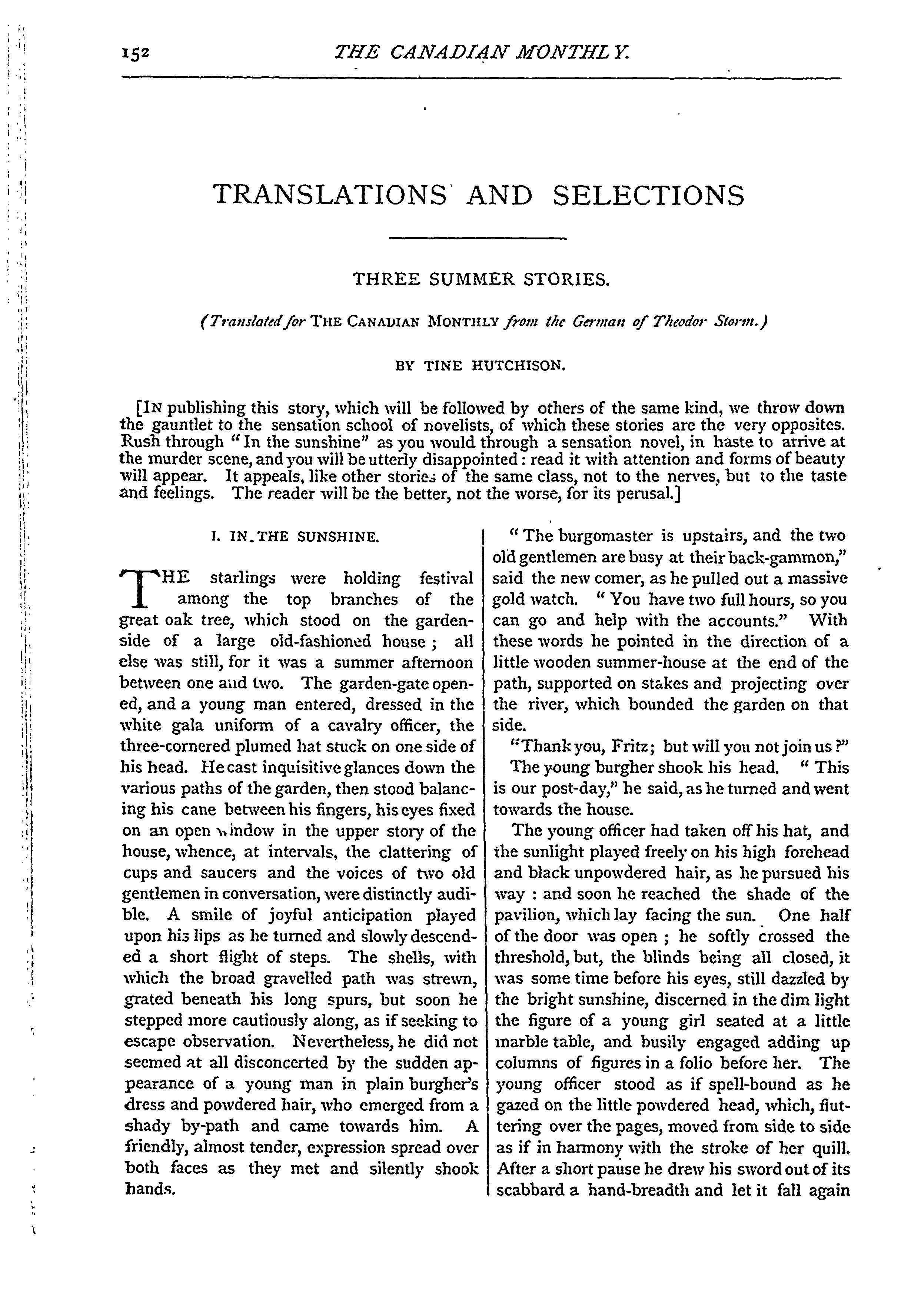 152 THE CANADIAN MONTHLY.

TRANSLATIONS AND SELECTIONS

THREE SUMMER STORIES.

(Translated for THE CANADIAN MONTHLY from the German of Theodor Storm.)

BY TINE HUTCHISON.

[IN publishing this story, which will be followed by others of the same kind, we throw down the gauntlet to the sensation school of novelists, of which these stories are the very opposites. Rush through "In the sunshine" as you would through a sensation novel, in haste to arrive at the murder scene, and you will be utterly disappointed: read it with attention and forms of beauty will appear. It appeals, like other stories of the same class, not to the nerves, but to the taste and feelings. The reader will be the better, not the worse, for its perusal.]

I. IN THE SUNSHINE.

THE starlings were holding festival among the top branches of the great oak tree, which stood on the garden-side of a large old-fashioned house; all else was still, for it was a summer afternoon between one and two. The garden-gate opened, and a young man entered, dressed in the white gala uniform of a cavalry officer, the three-cornered plumed hat stuck on one side of his head. He cast inquisitive glances down the various paths of the garden, then stood balancing his cane between his fingers, his eyes fixed on an open window in the upper story of the house, whence, at intervals, the clattering of cups and saucers and the voices of two old gentlemen in conversation, were distinctly audible. A smile of joyful anticipation played upon his lips as he turned and slowly descended a short flight of steps. The shells, with which the broad gravelled path was strewn, grated beneath his long spurs, but soon he stepped more cautiously along, as if seeking to escape observation. Nevertheless, he did not seemed at all disconcerted by the sudden appearance of a young man in plain burgher's dress and powdered hair, who emerged from a shady by-path and came towards him. A friendly, almost tender, expression spread over both faces as they met and silently shook hands.

"The burgomaster is upstairs, and the two old gentlemen are busy at their back-gammon," said the new comer, as he pulled out a massive gold watch. "You have two full hours, so you can go and help with the accounts." With these words he pointed in the direction of a little wooden summer-house at the end of the path, supported on stakes and projecting over the river, which bounded the garden on that side.

"Thank you, Fritz; but will you not join us?"

The young burgher shook his head. "This is our post-day," he said, as he turned and went towards the house.

The young officer had taken off his hat, and the sunlight played freely on his high forehead and black unpowdered hair, as he pursued his way: and soon he reached the shade of the pavilion, which lay facing the sun. One half of the door was open; he softly crossed the threshold, but, the blinds being all closed, it was some time before his eyes, still dazzled by the bright sunshine, discerned in the dim light the figure of a young girl seated at a little marble table, and busily engaged adding up columns of figures in a folio before her. The young officer stood as if spell-bound as he gazed on the little powdered head, which, fluttering over the pages, moved from side to side as if in harmony with the stroke of her quill. After a short pause he drew his sword out of its scabbard a hand-breadth and let it fall again